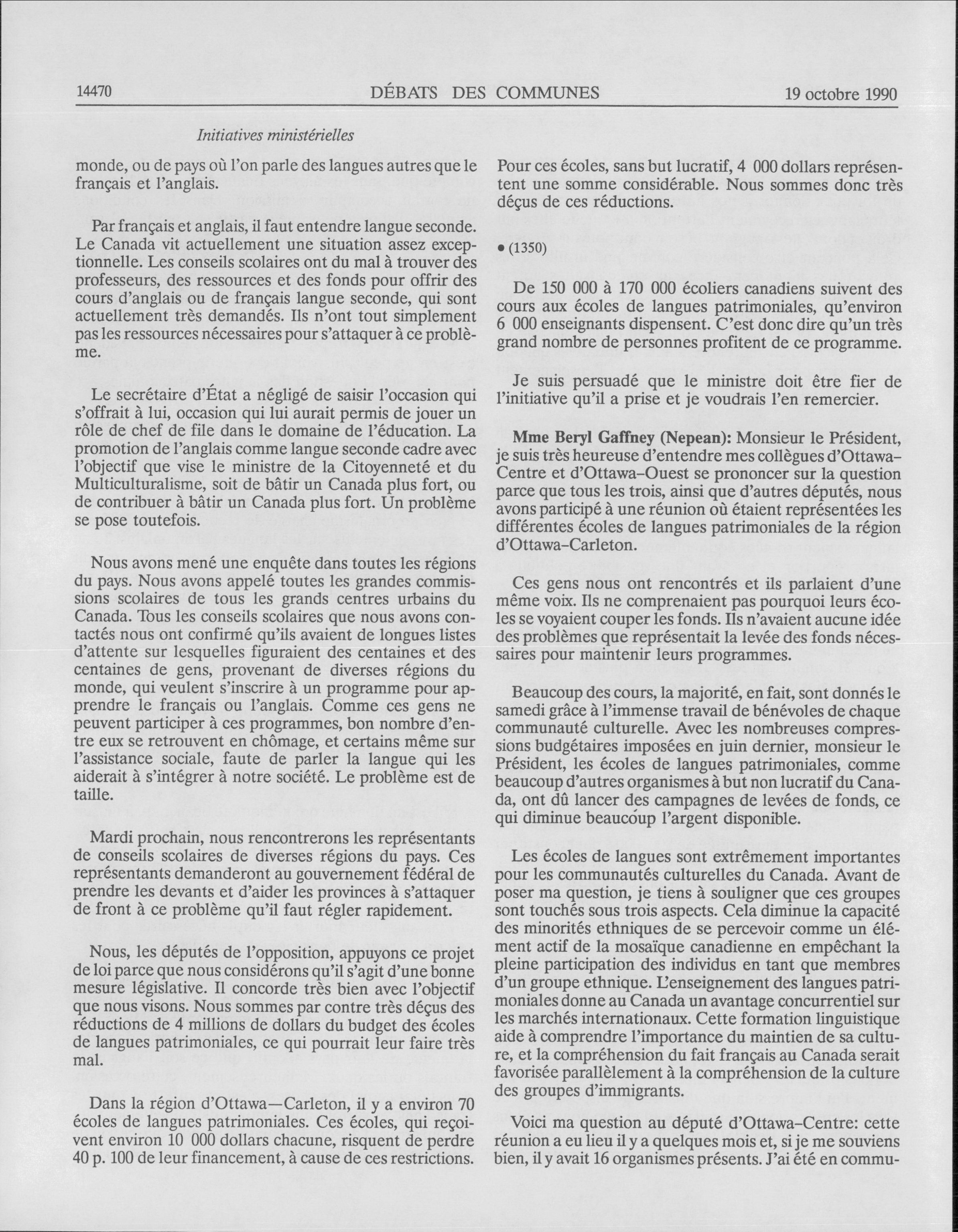 14470 DÉBATS DES COMMUNES 19 octobre 1990

Initiatives ministérielles

monde, ou de pays où l'on parle des langues autres que le français et l'anglais.

Par français et anglais, il faut entendre langue seconde. Le Canada vit actuellement une situation assez exceptionnelle. Les conseils scolaires ont du mal à trouver des professeurs, des ressources et des fonds pour offrir des cours d'anglais ou de français langue seconde, qui sont actuellement très demandés. Ils n'ont tout simplement pas les ressources nécessaires pour s'attaquer à ce problème.

Le secrétaire d'État a négligé de saisir l'occasion qui s'offrait à lui, occasion qui lui aurait permis de jouer un rôle de chef de file dans le domaine de l'éducation. La promotion de l'anglais comme langue seconde cadre avec l'objectif que vise le ministre de la Citoyenneté et du Multiculturalisme, soit de bâtir un Canada plus fort, ou de contribuer à bâtir un Canada plus fort. Un problème se pose toutefois.

Nous avons mené une enquête dans toutes les régions du pays. Nous avons appelé toutes les grandes commissions scolaires de tous les grands centres urbains du Canada. Tous les conseils scolaires que nous avons contactés nous ont confirmé qu'ils avaient de longues listes d'attente sur lesquelles figuraient des centaines et des centaines de gens, provenant de diverses régions du monde, qui veulent s'inscrire à un programme pour apprendre le français ou l'anglais. Comme ces gens ne peuvent participer à ces programmes, bon nombre d'entre eux se retrouvent en chômage, et certains même sur l'assistance sociale, faute de parler la langue qui les aiderait à s'intégrer à notre société. Le problème est de taille.

Mardi prochain, nous rencontrerons les représentants de conseils scolaires de diverses régions du pays. Ces représentants demanderont au gouvernement fédéral de prendre les devants et d'aider les provinces à s'attaquer de front à ce problème qu'il faut régler rapidement.

Nous, les députés de l'opposition, appuyons ce projet de loi parce que nous considérons qu'il s'agit d'une bonne mesure législative. Il concorde très bien avec l'objectif que nous visons. Nous sommes par contre très déçus des réductions de 4 millions de dollars du budget des écoles de langues patrimoniales, ce qui pourrait leur faire très mal.

Dans la région d'Ottawa—Carleton, il y a environ 70 écoles de langues patrimoniales. Ces écoles, qui reçoivent environ 10 000 dollars chacune, risquent de perdre 40 p. 100 de leur financement, à cause de ces restrictions.

Pour ces écoles, sans but lucratif, 4 000 dollars représentent une somme considérable. Nous sommes donc très déçus de ces réductions.

• (1350)

De 150 000 à 170 000 écoliers canadiens suivent des cours aux écoles de langues patrimoniales, qu'environ 6 000 enseignants dispensent. C'est donc dire qu'un très grand nombre de personnes profitent de ce programme.

Je suis persuadé que le ministre doit être fier de l'initiative qu'il a prise et je voudrais l'en remercier.

Mme Beryl Gaffney (Nepean): Monsieur le Président, je suis très heureuse d'entendre mes collègues d'Ottawa–Centre et d'Ottawa–Ouest se prononcer sur la question parce que tous les trois, ainsi que d'autres députés, nous avons participé à une réunion où étaient représentées les différentes écoles de langues patrimoniales de la région d'Ottawa–Carleton.

Ces gens nous ont rencontrés et ils parlaient d'une même voix. Ils ne comprenaient pas pourquoi leurs écoles se voyaient couper les fonds. Ils n'avaient aucune idée des problèmes que représentait la levée des fonds nécessaires pour maintenir leurs programmes.

Beaucoup des cours, la majorité, en fait, sont donnés le samedi grâce à l'immense travail de bénévoles de chaque communauté culturelle. Avec les nombreuses compressions budgétaires imposées en juin dernier, monsieur le Président, les écoles de langues patrimoniales, comme beaucoup d'autres organismes à but non lucratif du Canada, ont dû lancer des campagnes de levées de fonds, ce qui diminue beaucoup l'argent disponible.

Les écoles de langues sont extrêmement importantes pour les communautés culturelles du Canada. Avant de poser ma question, je tiens à souligner que ces groupes sont touchés sous trois aspects. Cela diminue la capacité des minorités ethniques de se percevoir comme un élément actif de la mosaïque canadienne en empêchant la pleine participation des individus en tant que membres d'un groupe ethnique. L'enseignement des langues patrimoniales donne au Canada un avantage concurrentiel sur les marchés internationaux. Cette formation linguistique aide à comprendre l'importance du maintien de sa culture, et la compréhension du fait français au Canada serait favorisée parallèlement à la compréhension de la culture des groupes d'immigrants.

Voici ma question au député d'Ottawa–Centre: cette réunion a eu lieu il y a quelques mois et, si je me souviens bien, il y avait 16 organismes présents. J'ai été en commu-